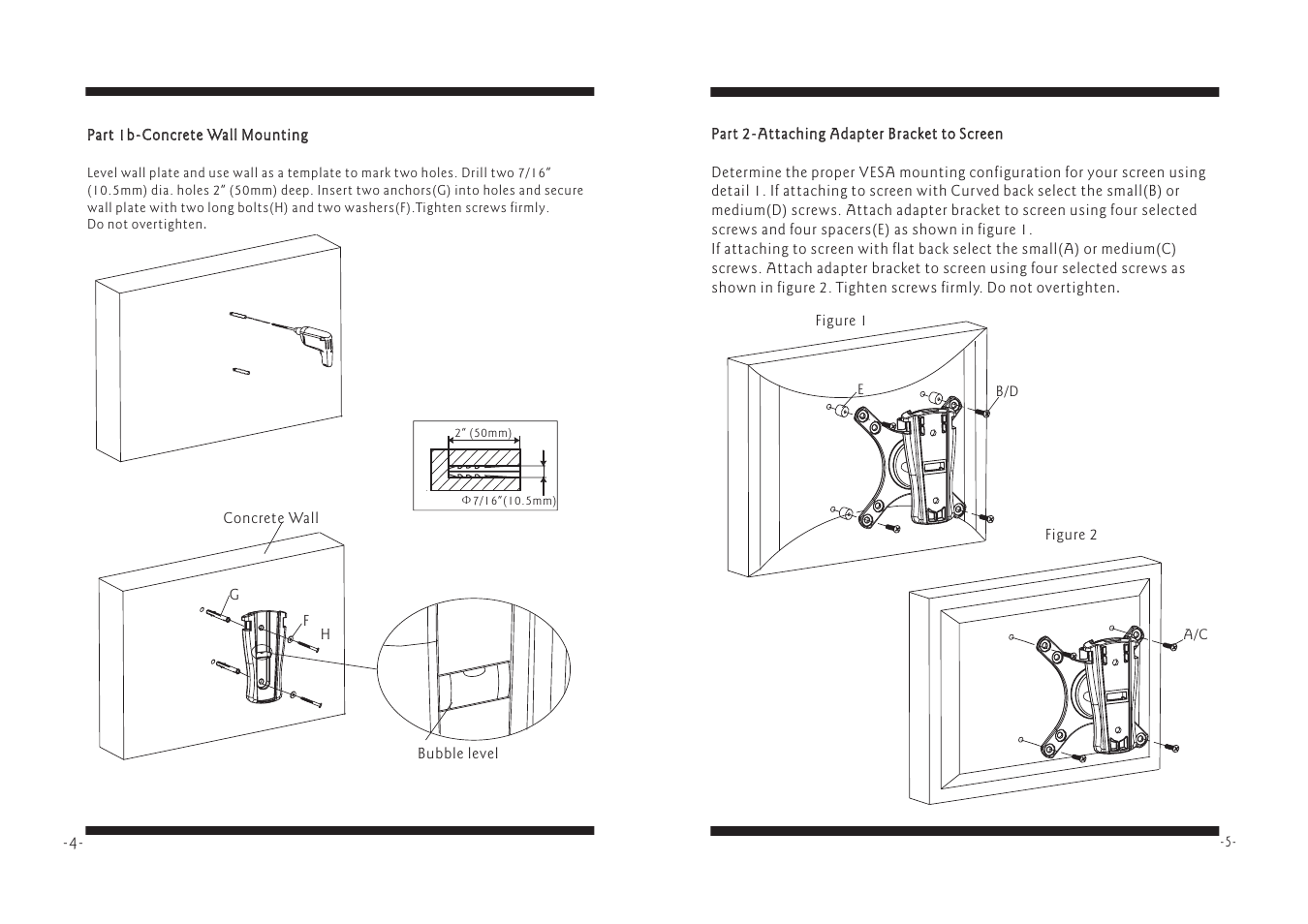 Part 1b-Concrete Wall Mounting

Level wall plate and use wall as a template to mark two holes. Drill two 7/16" (10.5mm) dia. holes 2" (50mm) deep. Insert two anchors(G) into holes and secure wall plate with two long bolts(H) and two washers(F).Tighten screws firmly. Do not overtighten.

2" (50mm)

Φ7/16"(10.5mm)

Concrete Wall

G

F

H

Bubble level

-4-

Part 2-Attaching Adapter Bracket to Screen

Determine the proper VESA mounting configuration for your screen using detail 1. If attaching to screen with Curved back select the small(B) or medium(D) screws. Attach adapter bracket to screen using four selected screws and four spacers(E) as shown in figure 1.
If attaching to screen with flat back select the small(A) or medium(C) screws. Attach adapter bracket to screen using four selected screws as shown in figure 2. Tighten screws firmly. Do not overtighten.

Figure 1

E

B/D

Figure 2

A/C

-5-